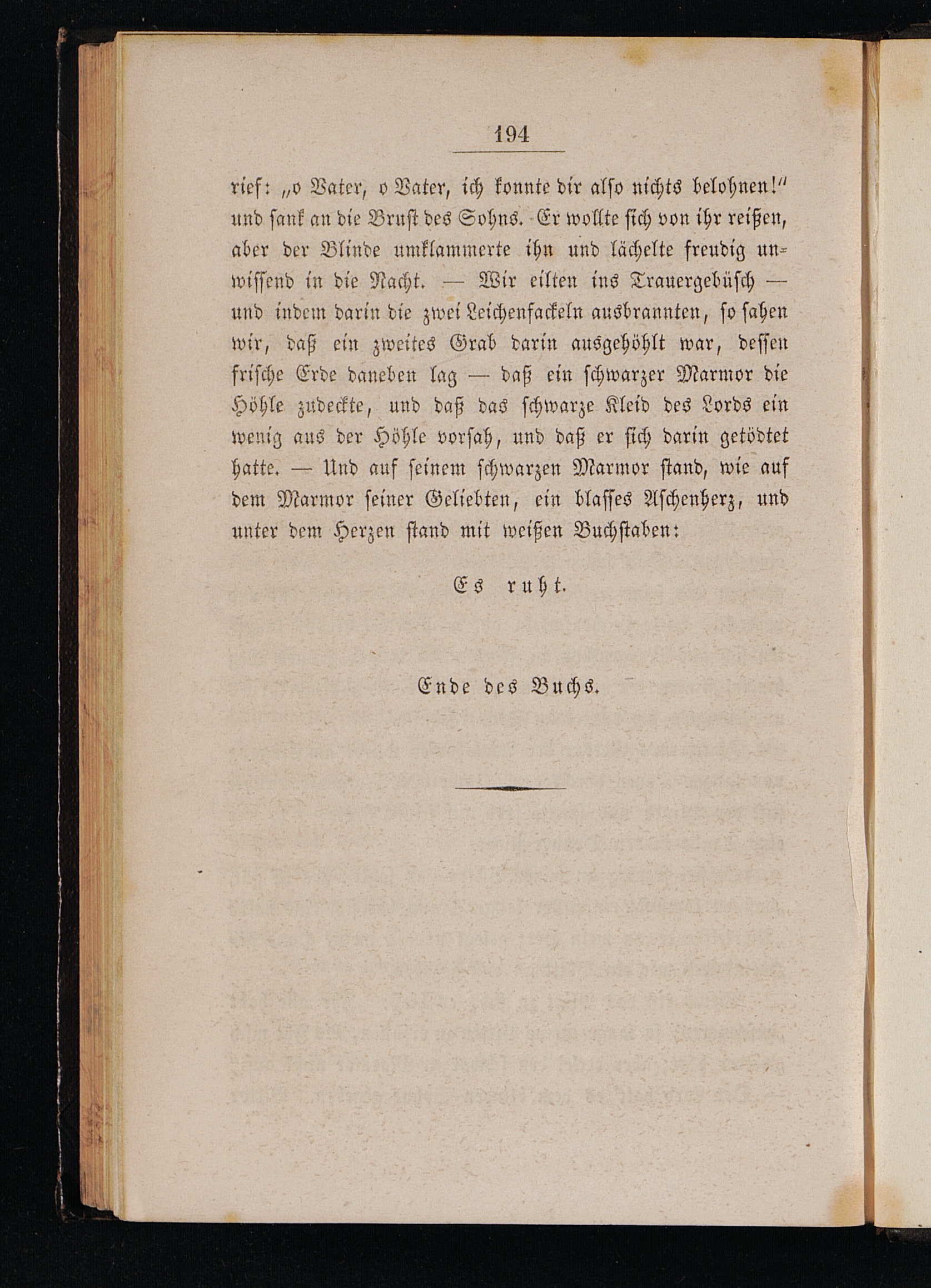 194

rief: „o Vater, o Vater, ich konnte dir also nichts belohnen!“ und sank an die Brust des Sohns. Er wollte sich von ihr reißen, aber der Blinde umklammerte ihn und lächelte freudig unwissend in die Nacht. — Wir eilten ins Trauergebüsch — und indem darin die zwei Leichenfackeln ausbrannten, so sahen wir, daß ein zweites Grab darin ausgehöhlt war, dessen frische Erde daneben lag — daß ein schwarzer Marmor die Höhle zudeckte, und daß das schwarze Kleid des Lords ein wenig aus der Höhle vorsah, und daß er sich darin getödtet hatte. — Und auf seinem schwarzen Marmor stand, wie auf dem Marmor seiner Geliebten, ein blasses Aschenherz, und unter dem Herzen stand mit weißen Buchstaben:

Es ruht.

Ende des Buchs.